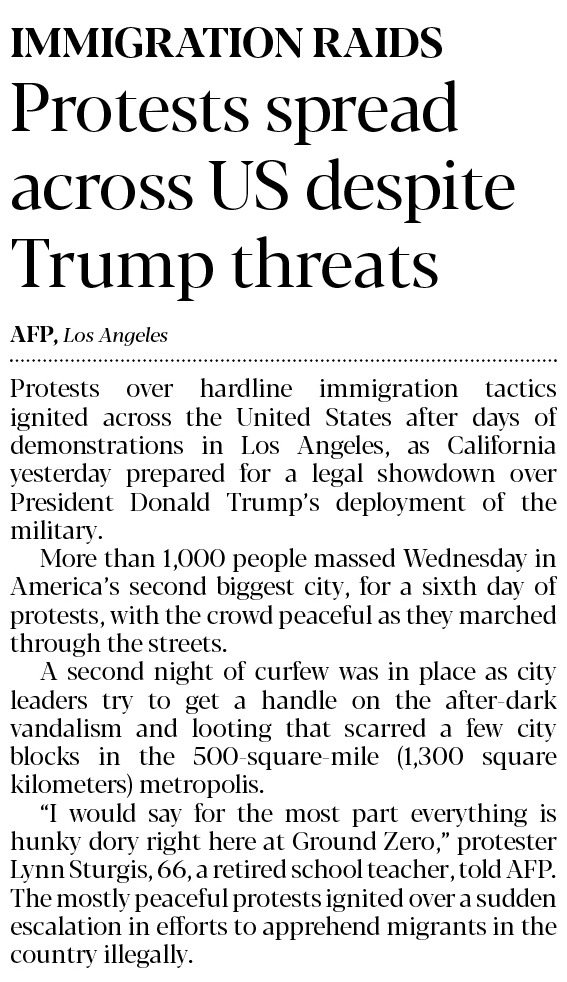 IMMIGRATION RAIDS
Protests spread across US despite Trump threats

AFP, Los Angeles

Protests over hardline immigration tactics ignited across the United States after days of demonstrations in Los Angeles, as California yesterday prepared for a legal showdown over President Donald Trump's deployment of the military.

More than 1,000 people massed Wednesday in America's second biggest city, for a sixth day of protests, with the crowd peaceful as they marched through the streets.

A second night of curfew was in place as city leaders try to get a handle on the after-dark vandalism and looting that scarred a few city blocks in the 500-square-mile (1,300 square kilometers) metropolis.

"I would say for the most part everything is hunky dory right here at Ground Zero," protester Lynn Sturgis, 66, a retired school teacher, told AFP. The mostly peaceful protests ignited over a sudden escalation in efforts to apprehend migrants in the country illegally.